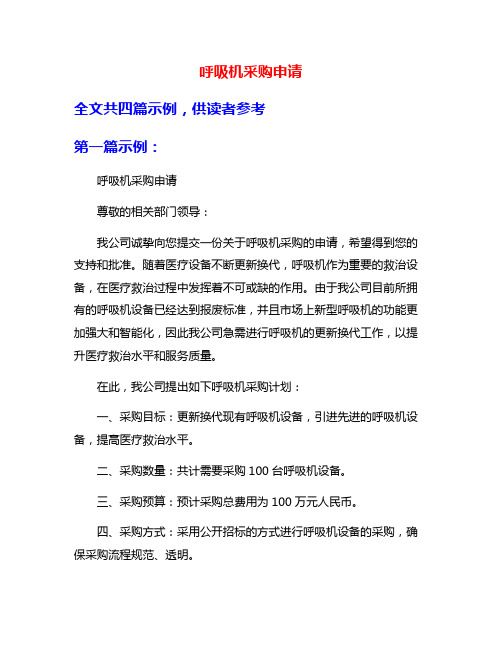 呼吸机采购申请

全文共四篇示例，供读者参考

第一篇示例：

呼吸机采购申请

尊敬的相关部门领导：

我公司诚挚向您提交一份关于呼吸机采购的申请，希望得到您的支持和批准。随着医疗设备不断更新换代，呼吸机作为重要的救治设备，在医疗救治过程中发挥着不可或缺的作用。由于我公司目前所拥有的呼吸机设备已经达到报废标准，并且市场上新型呼吸机的功能更加强大和智能化，因此我公司急需进行呼吸机的更新换代工作，以提升医疗救治水平和服务质量。

在此，我公司提出如下呼吸机采购计划：

一、采购目标：更新换代现有呼吸机设备，引进先进的呼吸机设备，提高医疗救治水平。

二、采购数量：共计需要采购 100 台呼吸机设备。

三、采购预算：预计采购总费用为 100 万元人民币。

四、采购方式：采用公开招标的方式进行呼吸机设备的采购，确保采购流程规范、透明。